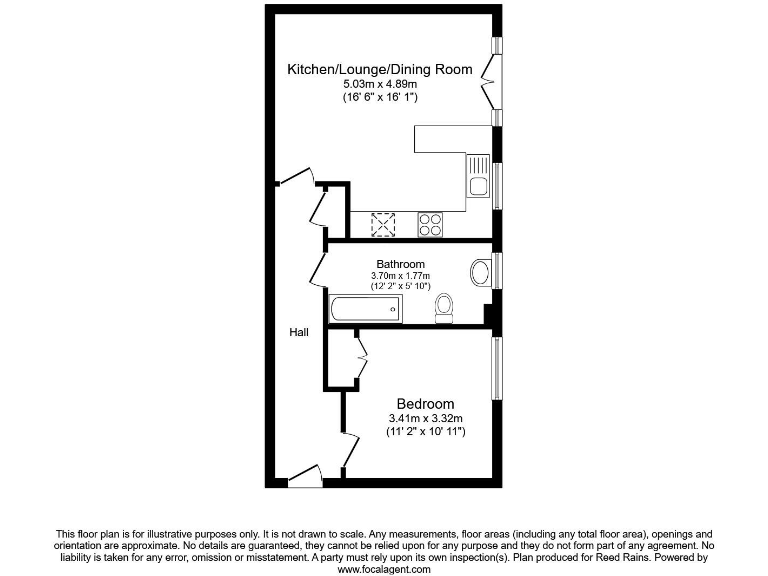 Kitchen/Lounge/Dining Room
5.03m x 4.89m
(16' 6" x 16' 1")

Bathroom
3.70m x 1.77m
(12' 2" x 5' 10")

Hall

Bedroom
3.41m x 3.32m
(11' 2" x 10' 11")

This floor plan is for illustrative purposes only. It is not drawn to scale. Any measurements, floor areas (including any total floor area), openings and orientation are approximate. No details are guaranteed, they cannot be relied upon for any purpose and they do not form part of any agreement. No liability is taken for any error, omission or misstatement. A party must rely upon its own inspection(s). Plan produced for Reed Rains. Powered by www.focalagent.com